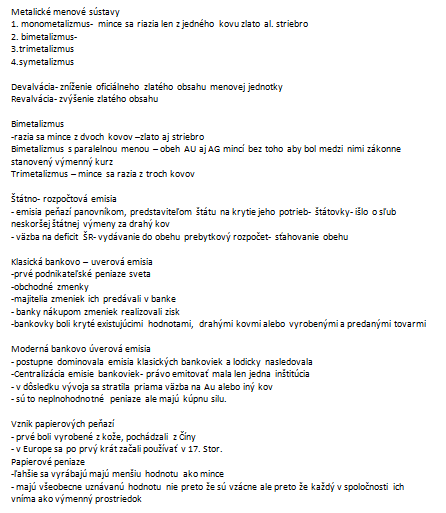 Metalické menové sústavy
1. monometalizmus- mince sa riazia len z jedného kovu zlato al. striebro
2. bimetalizmus-
3.trimetalizmus
4.symetalizmus

Devalvácia- zníženie oficiálneho zlatého obsahu menovej jednotky
Revalvácia- zvýšenie zlatého obsahu

Bimetalizmus
-razia sa mince z dvoch kovov –zlato aj striebro
Bimetalizmus s paralelnou menou – obeh AU aj AG mincí bez toho aby bol medzi nimi zákonne stanovený výmenný kurz
Trimetalizmus – mince sa razia z troch kovov

Štátno- rozpočtová emisia
- emisia peňazí panovníkom, predstaviteľom štátu na krytie jeho potrieb- štátovky- išlo o sľub neskoršej štátnej výmeny za drahý kov
- väzba na deficit ŠR- vydávanie do obehu prebytkový rozpočet- sťahovanie obehu

Klasická bankovo – uverová emisia
-prvé podnikateľské peniaze sveta
-obchodné zmenky
-majitelia zmeniek ich predávali v banke
- banky nákupom zmeniek realizovali zisk
-bankovky boli kryté existujúcimi hodnotami, drahými kovmi alebo vyrobenými a predanými tovarmi

Moderná bankovo úverová emisia
- postupne dominovala emisia klasických bankoviek a lodicky nasledovala
-Centralizácia emisie bankoviek- právo emitovať mala len jedna inštitúcia
- v dôsledku vývoja sa stratila priama väzba na Au alebo iný kov
- sú to neplnohodnotné peniaze ale majú kúpnu silu.

Vznik papierových peňazí
- prvé boli vyrobené z kože, pochádzali z Číny
- v Europe sa po prvý krát začali používať v 17. Stor.
Papierové peniaze
-ľahšie sa vyrábajú majú menšiu hodnotu ako mince
- majú všeobecne uznávanú hodnotu nie preto že sú vzácne ale preto že každý v spoločnosti ich vníma ako výmenný prostriedok